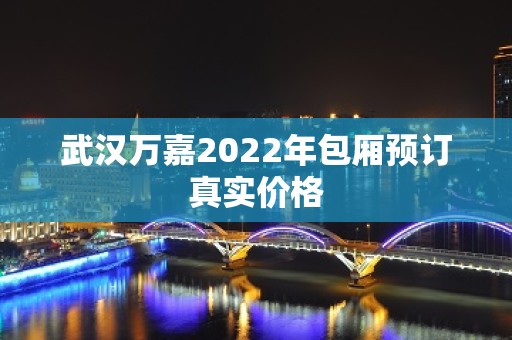 武汉万嘉2022年包厢预订真实价格